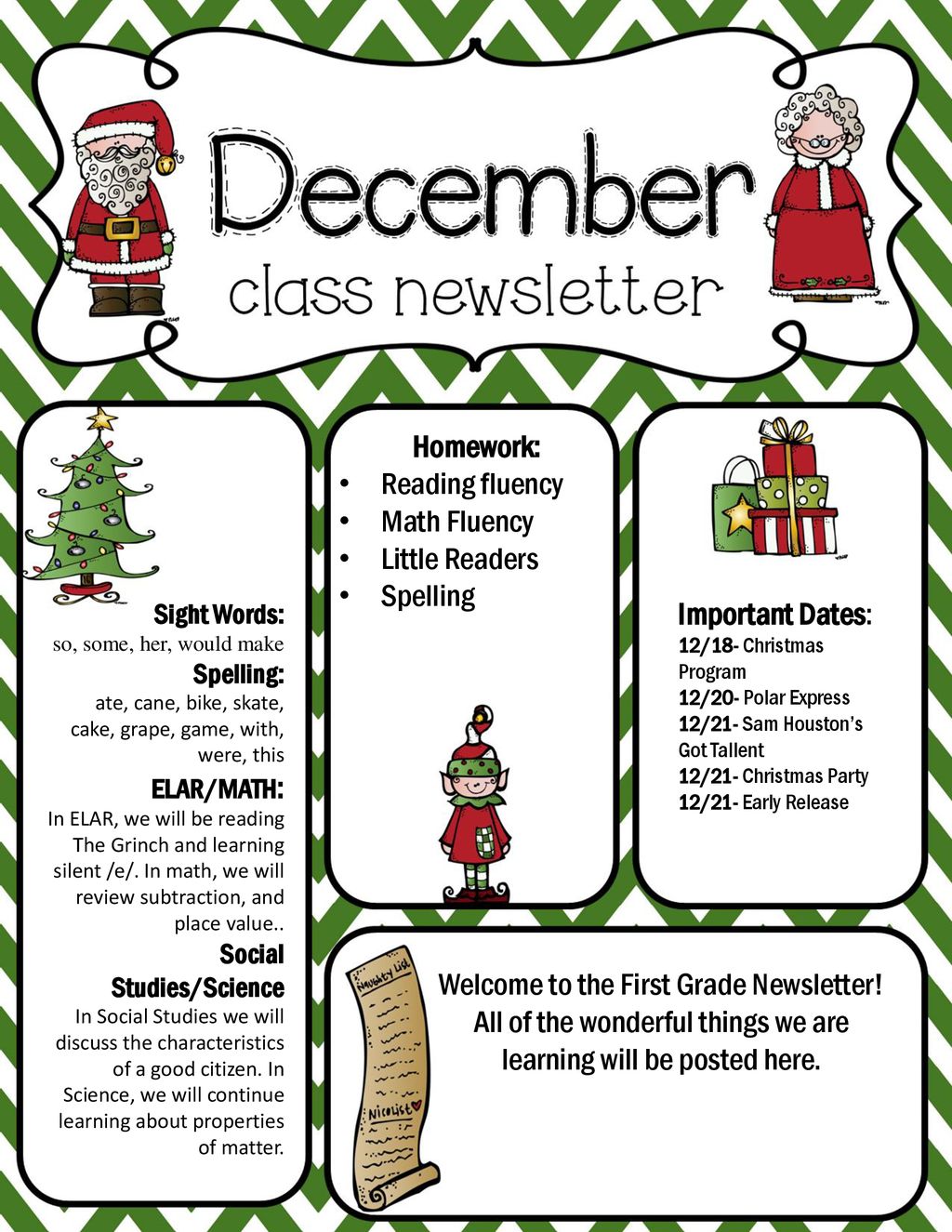 December
class newsletter

Sight Words:
so, some, her, would make
Spelling:
ate, cane, bike, skate, cake, grape, game, with, were, this
ELAR/MATH:
In ELAR, we will be reading The Grinch and learning silent /e/. In math, we will review subtraction, and place value..
Social Studies/Science
In Social Studies we will discuss the characteristics of a good citizen. In Science, we will continue learning about properties of matter.

Homework:
• Reading fluency
• Math Fluency
• Little Readers
• Spelling

Important Dates:
12/18- Christmas Program
12/20- Polar Express
12/21- Sam Houston's Got Tallent
12/21- Christmas Party
12/21- Early Release

Naughty List
Nice List

Welcome to the First Grade Newsletter! All of the wonderful things we are learning will be posted here.